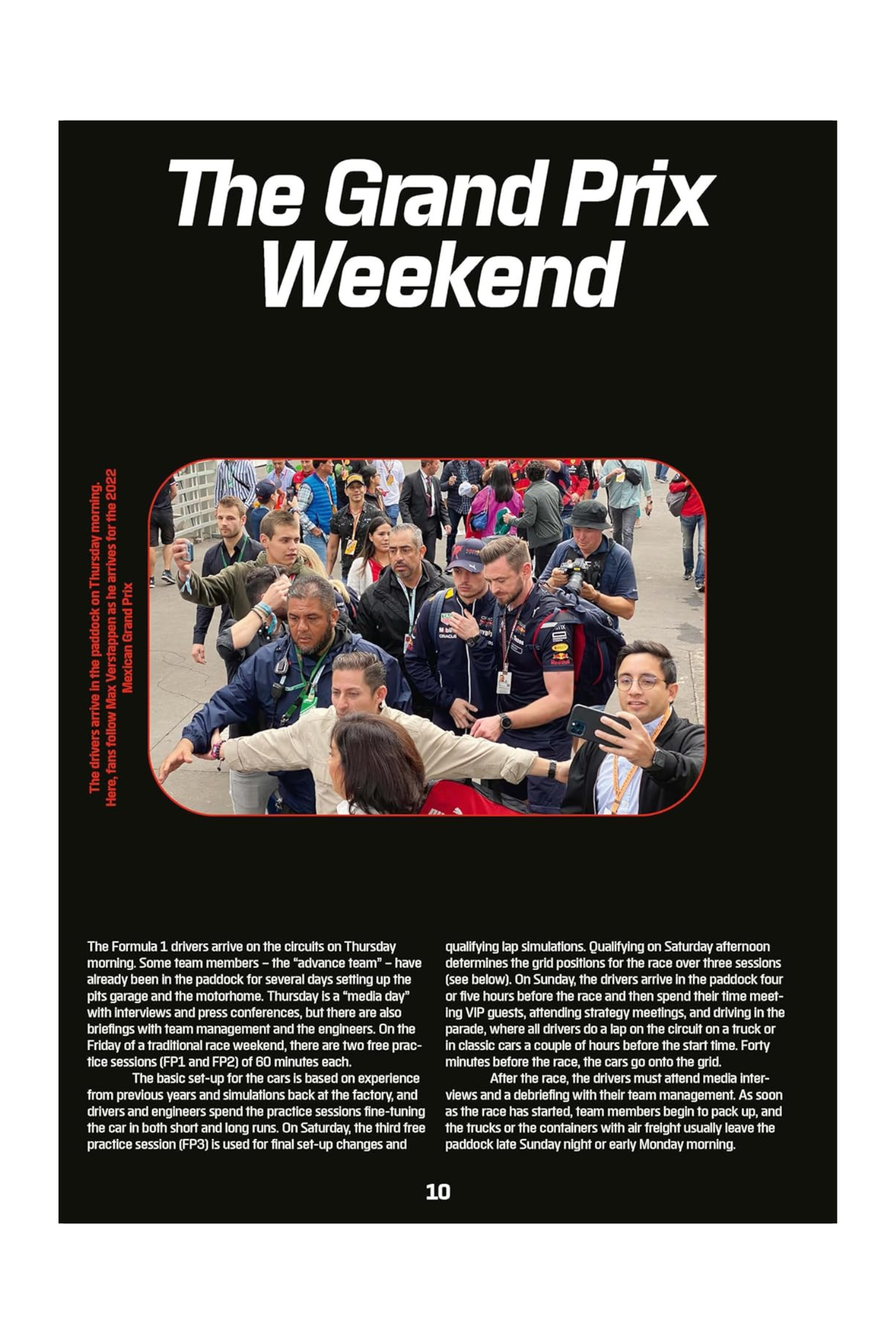 The Grand Prix Weekend

The drivers arrive in the paddock on Thursday morning. Here, fans follow Max Verstappen as he arrives for the 2022 Mexican Grand Prix

The Formula 1 drivers arrive on the circuits on Thursday morning. Some team members – the "advance team" – have already been in the paddock for several days setting up the pits garage and the motorhome. Thursday is a "media day" with interviews and press conferences, but there are also briefings with team management and the engineers. On the Friday of a traditional race weekend, there are two free practice sessions (FP1 and FP2) of 60 minutes each.

The basic set-up for the cars is based on experience from previous years and simulations back at the factory, and drivers and engineers spend the practice sessions fine-tuning the car in both short and long runs. On Saturday, the third free practice session (FP3) is used for final set-up changes and qualifying lap simulations. Qualifying on Saturday afternoon determines the grid positions for the race over three sessions (see below). On Sunday, the drivers arrive in the paddock four or five hours before the race and then spend their time meeting VIP guests, attending strategy meetings, and driving in the parade, where all drivers do a lap on the circuit on a truck or in classic cars a couple of hours before the start time. Forty minutes before the race, the cars go onto the grid.

After the race, the drivers must attend media interviews and a debriefing with their team management. As soon as the race has started, team members begin to pack up, and the trucks or the containers with air freight usually leave the paddock late Sunday night or early Monday morning.

10